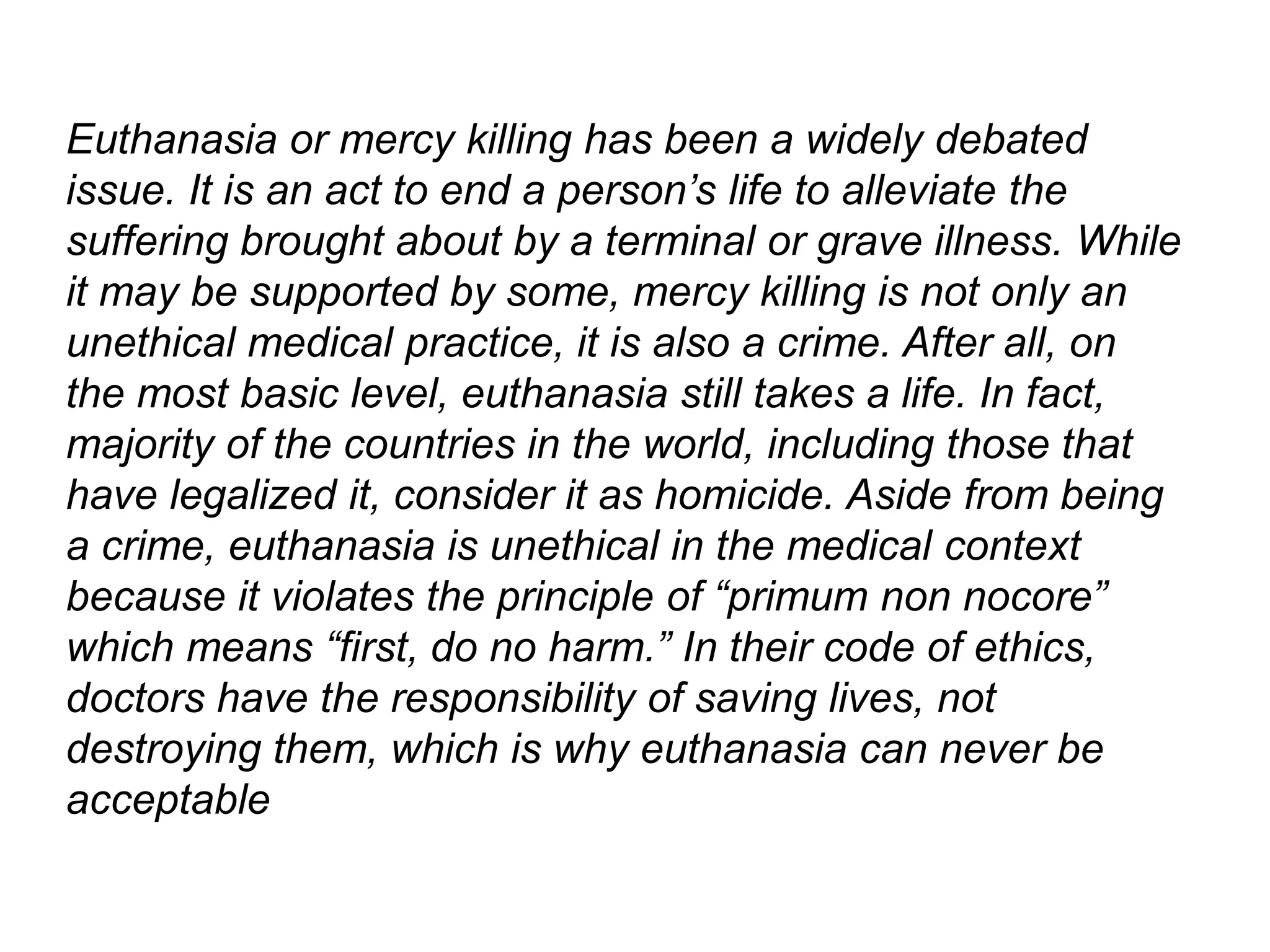 Euthanasia or mercy killing has been a widely debated issue. It is an act to end a person’s life to alleviate the suffering brought about by a terminal or grave illness. While it may be supported by some, mercy killing is not only an unethical medical practice, it is also a crime. After all, on the most basic level, euthanasia still takes a life. In fact, majority of the countries in the world, including those that have legalized it, consider it as homicide. Aside from being a crime, euthanasia is unethical in the medical context because it violates the principle of “primum non nocore” which means “first, do no harm.” In their code of ethics, doctors have the responsibility of saving lives, not destroying them, which is why euthanasia can never be acceptable